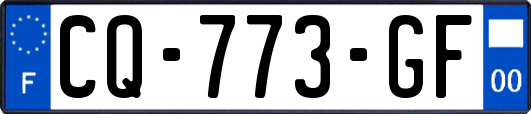 F
CQ-773-GF
00